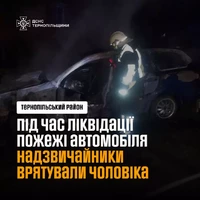 ДСНС ТЕРНОПІЛЬЩИНИ

ТЕРНОПІЛЬСЬКИЙ РАЙОН

ПІД ЧАС ЛІКВІДАЦІЇ ПОЖЕЖІ АВТОМОБІЛЯ НАДЗВИЧАЙНИКИ ВРЯТУВАЛИ ЧОЛОВІКА